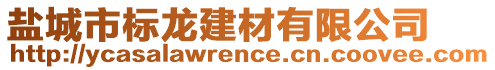 盐城市标龙建材有限公司
http://ycasalawrence.cn.coovee.com